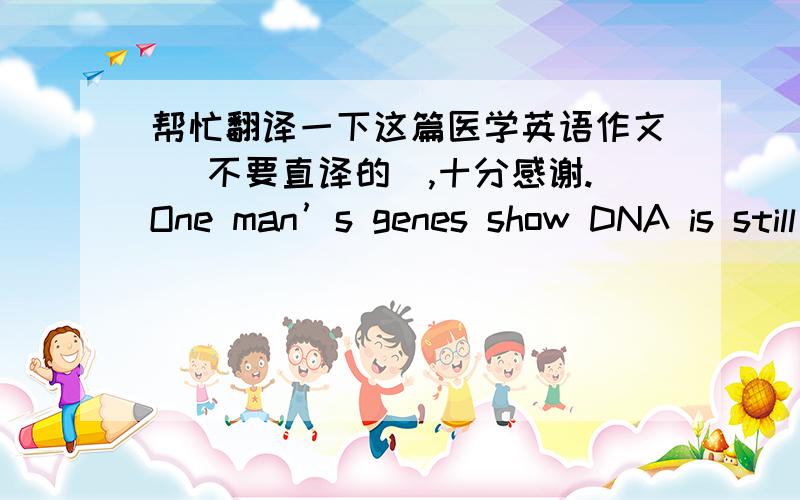 帮忙翻译一下这篇医学英语作文 (不要直译的),十分感谢.
One man’s genes show DNA is still